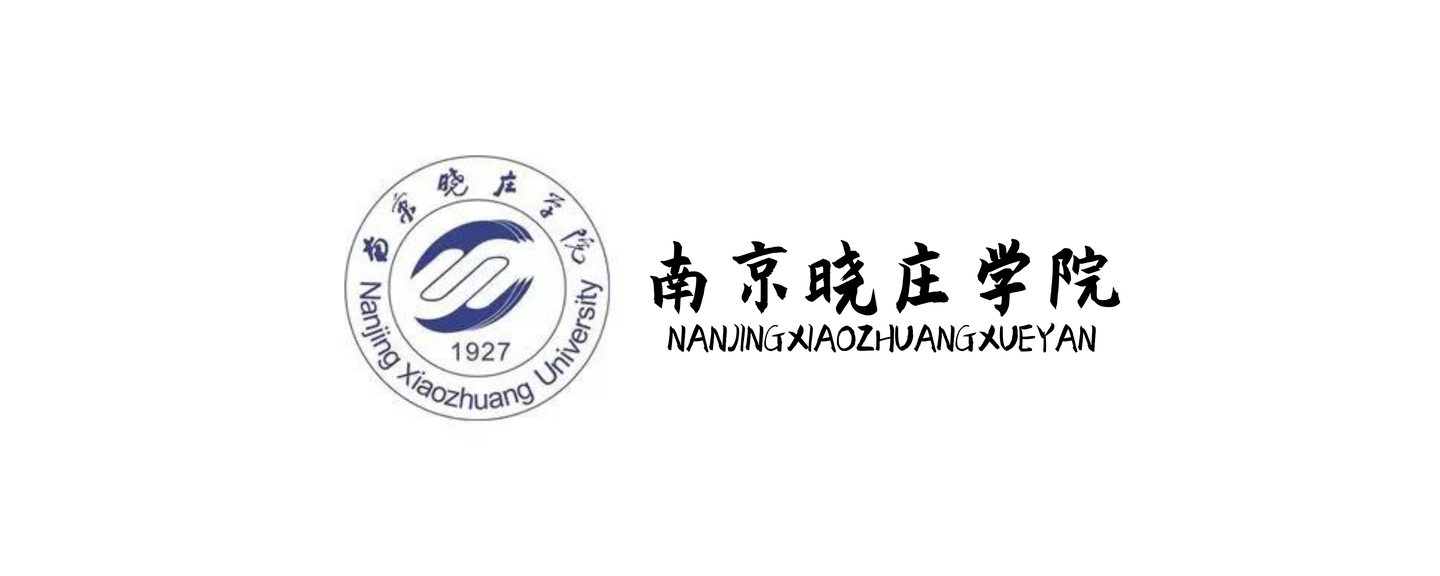 南京晓庄学院
Nanjing Xiaozhuang University
1927

南京晓庄学院
NANJINGXIAOZHUANGXUEYAN